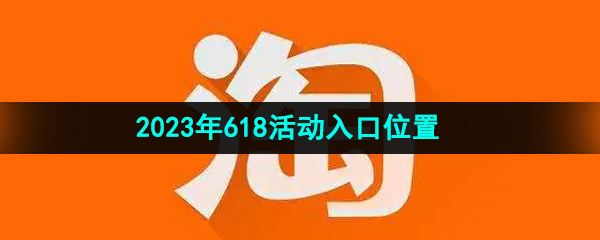 淘

2023年618活动入口位置